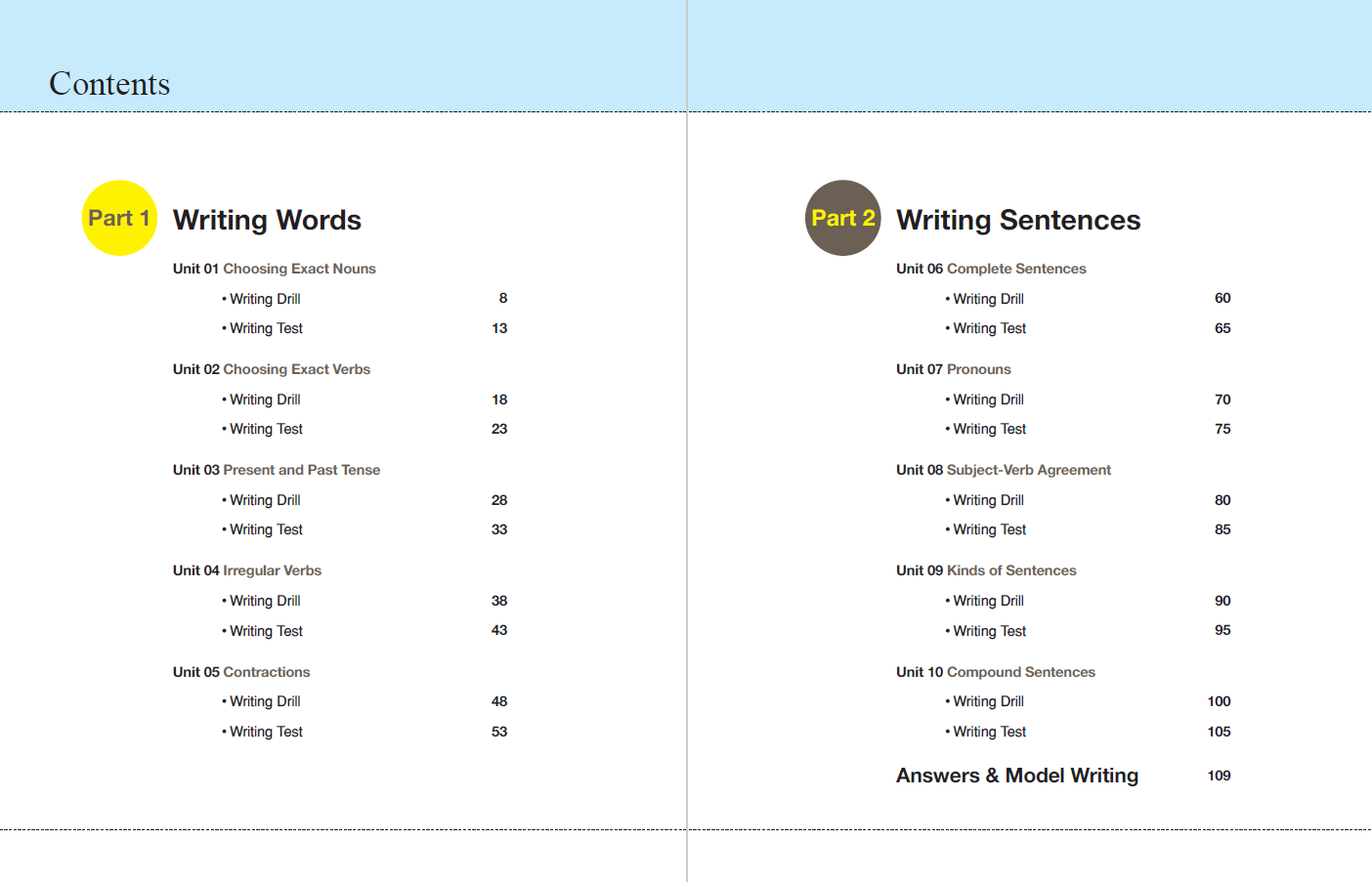 Contents

Part 1 Writing Words

Unit 01 Choosing Exact Nouns
• Writing Drill 8
• Writing Test 13

Unit 02 Choosing Exact Verbs
• Writing Drill 18
• Writing Test 23

Unit 03 Present and Past Tense
• Writing Drill 28
• Writing Test 33

Unit 04 Irregular Verbs
• Writing Drill 38
• Writing Test 43

Unit 05 Contractions
• Writing Drill 48
• Writing Test 53

Part 2 Writing Sentences

Unit 06 Complete Sentences
• Writing Drill 60
• Writing Test 65

Unit 07 Pronouns
• Writing Drill 70
• Writing Test 75

Unit 08 Subject-Verb Agreement
• Writing Drill 80
• Writing Test 85

Unit 09 Kinds of Sentences
• Writing Drill 90
• Writing Test 95

Unit 10 Compound Sentences
• Writing Drill 100
• Writing Test 105

Answers & Model Writing 109